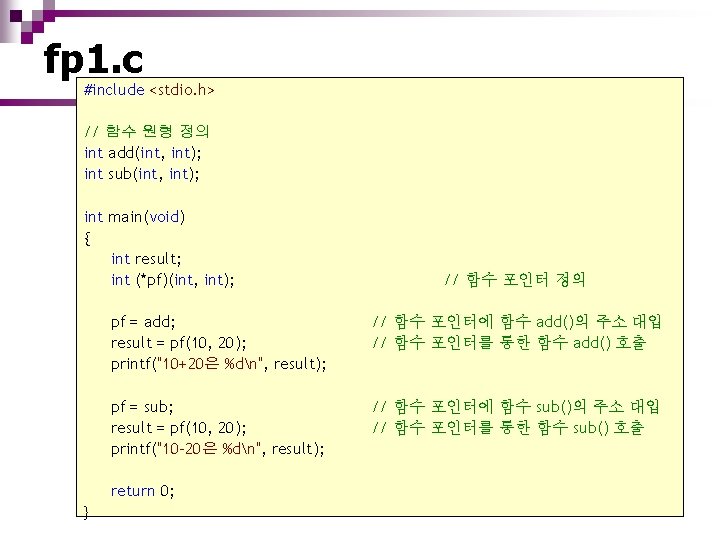 fp1.c

#include <stdio.h>

// 함수 원형 정의
int add(int, int);
int sub(int, int);

int main(void)
{
    int result;
    int (*pf)(int, int);                    // 함수 포인터 정의

    pf = add;                    // 함수 포인터에 함수 add()의 주소 대입
    result = pf(10, 20);                    // 함수 포인터를 통한 함수 add() 호출
    printf("10+20은 %d\n", result);

    pf = sub;                    // 함수 포인터에 함수 sub()의 주소 대입
    result = pf(10, 20);                    // 함수 포인터를 통한 함수 sub() 호출
    printf("10-20은 %d\n", result);

    return 0;
}